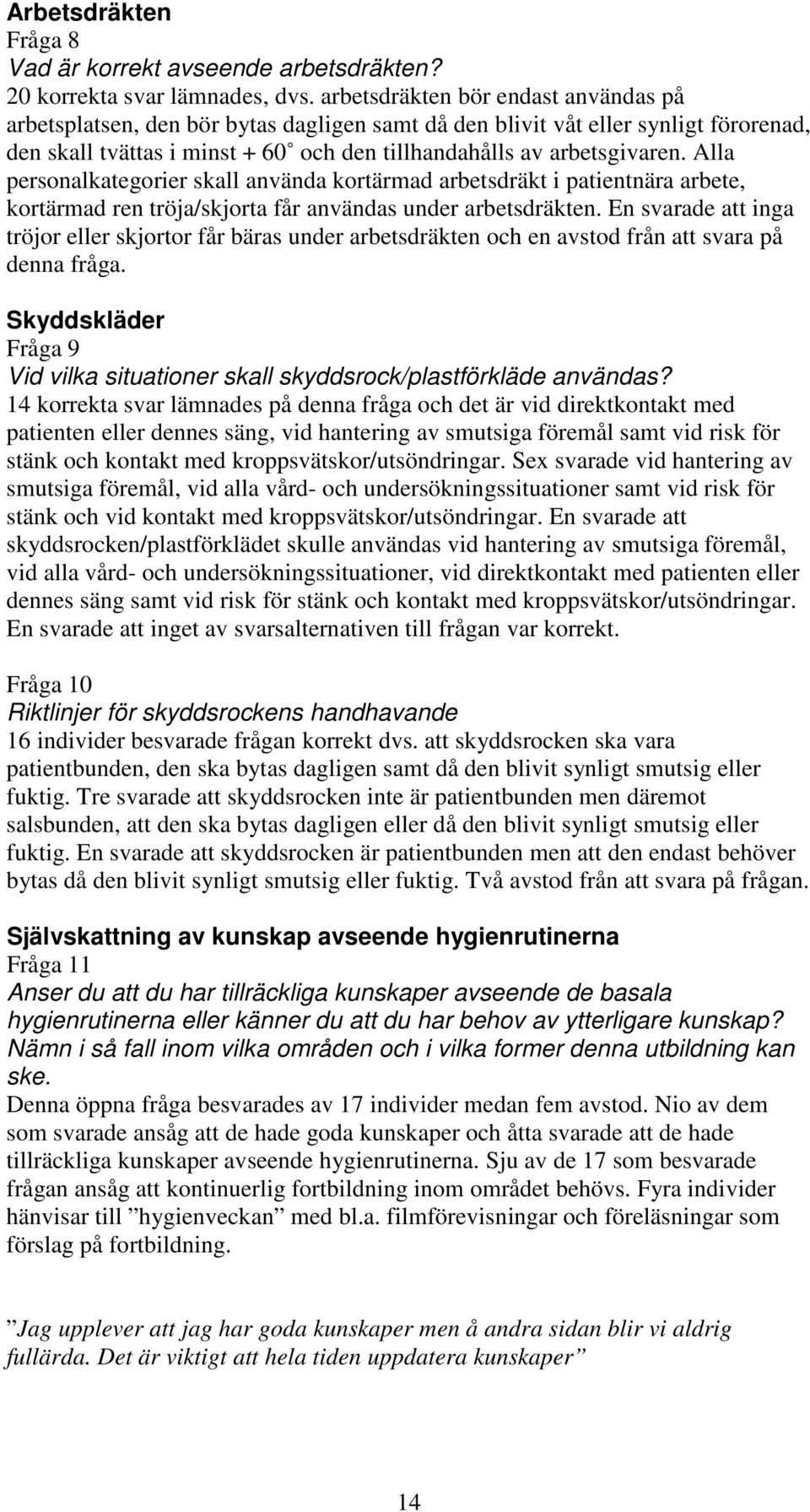 Arbetsdräkten
Fråga 8
Vad är korrekt avseende arbetsdräkten?
20 korrekta svar lämnades, dvs. arbetsdräkten bör endast användas på arbetsplatsen, den bör bytas dagligen samt då den blivit våt eller synligt förorenad, den skall tvättas i minst + 60˚ och den tillhandahålls av arbetsgivaren. Alla personalkategorier skall använda kortärmad arbetsdräkt i patientnära arbete, kortärmad ren tröja/skjorta får användas under arbetsdräkten. En svarade att inga tröjor eller skjortor får bäras under arbetsdräkten och en avstod från att svara på denna fråga.

Skyddskläder
Fråga 9
Vid vilka situationer skall skyddsrock/plastförkläde användas?
14 korrekta svar lämnades på denna fråga och det är vid direktkontakt med patienten eller dennes säng, vid hantering av smutsiga föremål samt vid risk för stänk och kontakt med kroppsvätskor/utsöndringar. Sex svarade vid hantering av smutsiga föremål, vid alla vård- och undersökningssituationer samt vid risk för stänk och vid kontakt med kroppsvätskor/utsöndringar. En svarade att skyddsrocken/plastförklädet skulle användas vid hantering av smutsiga föremål, vid alla vård- och undersökningssituationer, vid direktkontakt med patienten eller dennes säng samt vid risk för stänk och kontakt med kroppsvätskor/utsöndringar. En svarade att inget av svarsalternativen till frågan var korrekt.

Fråga 10
Riktlinjer för skyddsrockens handhavande
16 individer besvarade frågan korrekt dvs. att skyddsrocken ska vara patientbunden, den ska bytas dagligen samt då den blivit synligt smutsig eller fuktig. Tre svarade att skyddsrocken inte är patientbunden men däremot salsbunden, att den ska bytas dagligen eller då den blivit synligt smutsig eller fuktig. En svarade att skyddsrocken är patientbunden men att den endast behöver bytas då den blivit synligt smutsig eller fuktig. Två avstod från att svara på frågan.

Självskattning av kunskap avseende hygienrutinerna
Fråga 11
Anser du att du har tillräckliga kunskaper avseende de basala hygienrutinerna eller känner du att du har behov av ytterligare kunskap? Nämn i så fall inom vilka områden och i vilka former denna utbildning kan ske.
Denna öppna fråga besvarades av 17 individer medan fem avstod. Nio av dem som svarade ansåg att de hade goda kunskaper och åtta svarade att de hade tillräckliga kunskaper avseende hygienrutinerna. Sju av de 17 som besvarade frågan ansåg att kontinuerlig fortbildning inom området behövs. Fyra individer hänvisar till ”hygienveckan” med bl.a. filmförevisningar och föreläsningar som förslag på fortbildning.

”Jag upplever att jag har goda kunskaper men å andra sidan blir vi aldrig fullärda. Det är viktigt att hela tiden uppdatera kunskaper”

14